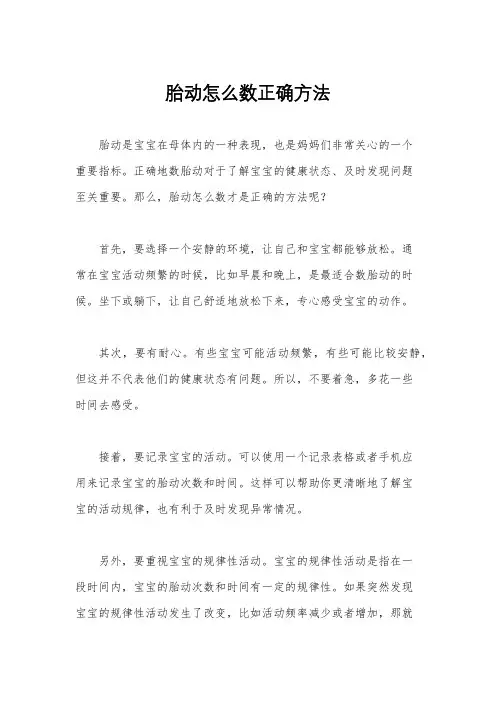 胎动怎么数正确方法

胎动是宝宝在母体内的一种表现，也是妈妈们非常关心的一个重要指标。正确地数胎动对于了解宝宝的健康状态、及时发现问题至关重要。那么，胎动怎么数才是正确的方法呢？

首先，要选择一个安静的环境，让自己和宝宝都能够放松。通常在宝宝活动频繁的时候，比如早晨和晚上，是最适合数胎动的时候。坐下或躺下，让自己舒适地放松下来，专心感受宝宝的动作。

其次，要有耐心。有些宝宝可能活动频繁，有些可能比较安静，但这并不代表他们的健康状态有问题。所以，不要着急，多花一些时间去感受。

接着，要记录宝宝的活动。可以使用一个记录表格或者手机应用来记录宝宝的胎动次数和时间。这样可以帮助你更清晰地了解宝宝的活动规律，也有利于及时发现异常情况。

另外，要重视宝宝的规律性活动。宝宝的规律性活动是指在一段时间内，宝宝的胎动次数和时间有一定的规律性。如果突然发现宝宝的规律性活动发生了改变，比如活动频率减少或者增加，那就